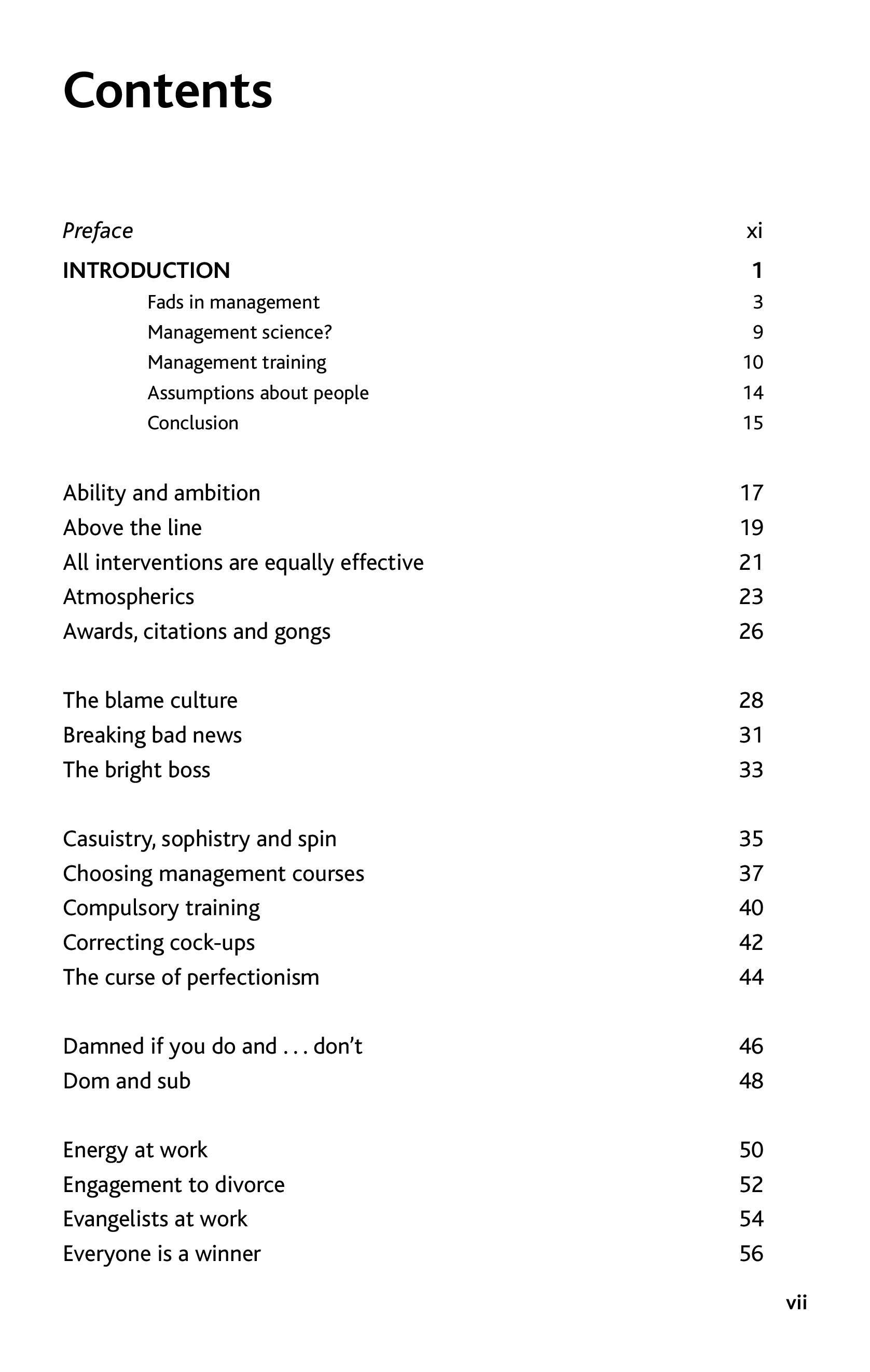 Contents

Preface xi

INTRODUCTION 1

Fads in management 3

Management science? 9

Management training 10

Assumptions about people 14

Conclusion 15

Ability and ambition 17

Above the line 19

All interventions are equally effective 21

Atmospherics 23

Awards, citations and gongs 26

The blame culture 28

Breaking bad news 31

The bright boss 33

Casuistry, sophistry and spin 35

Choosing management courses 37

Compulsory training 40

Correcting cock-ups 42

The curse of perfectionism 44

Damned if you do and . . . don't 46

Dom and sub 48

Energy at work 50

Engagement to divorce 52

Evangelists at work 54

Everyone is a winner 56

vii